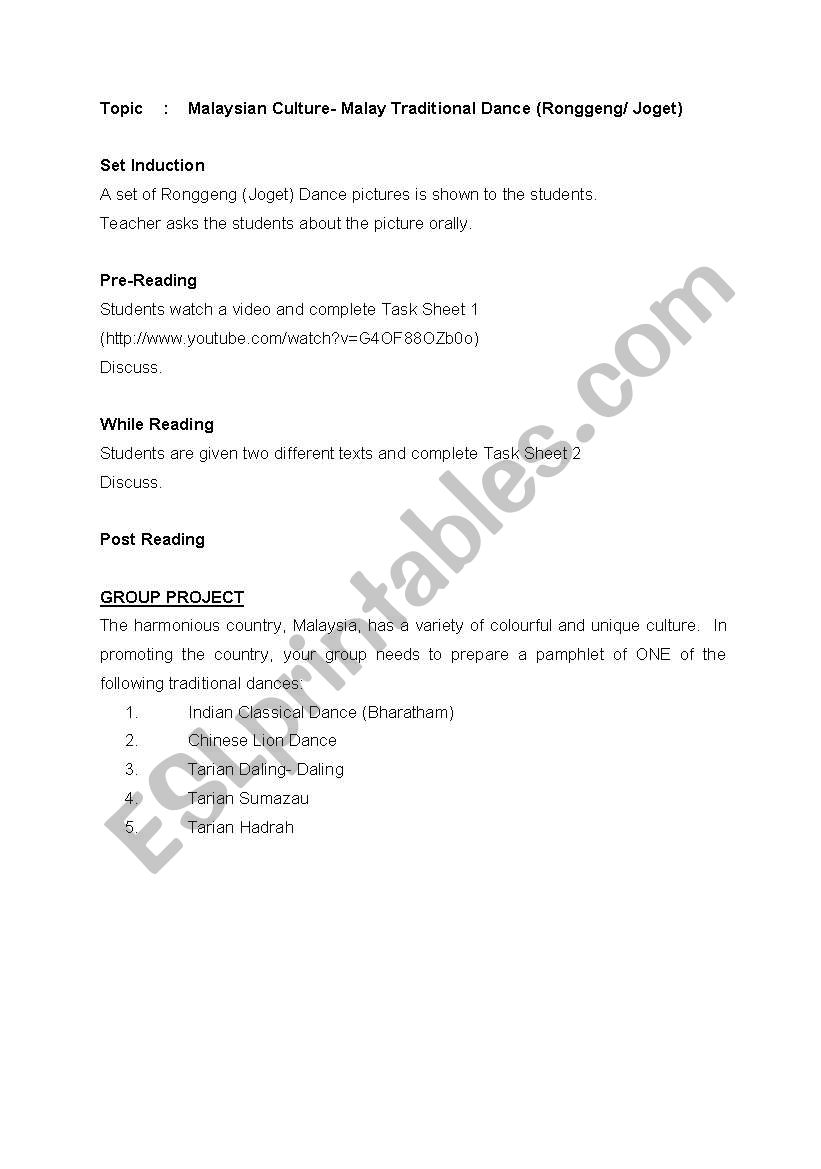 Topic : Malaysian Culture- Malay Traditional Dance (Ronggeng/ Joget)

Set Induction
A set of Ronggeng (Joget) Dance pictures is shown to the students.
Teacher asks the students about the picture orally.

Pre-Reading
Students watch a video and complete Task Sheet 1
(http://www.youtube.com/watch?v=G4OF88OZb0o)
Discuss.

While Reading
Students are given two different texts and complete Task Sheet 2
Discuss.

Post Reading

GROUP PROJECT
The harmonious country, Malaysia, has a variety of colourful and unique culture. In promoting the country, your group needs to prepare a pamphlet of ONE of the following traditional dances:
1. Indian Classical Dance (Bharatham)
2. Chinese Lion Dance
3. Tarian Daling- Daling
4. Tarian Sumazau
5. Tarian Hadrah

ESLprintables.com